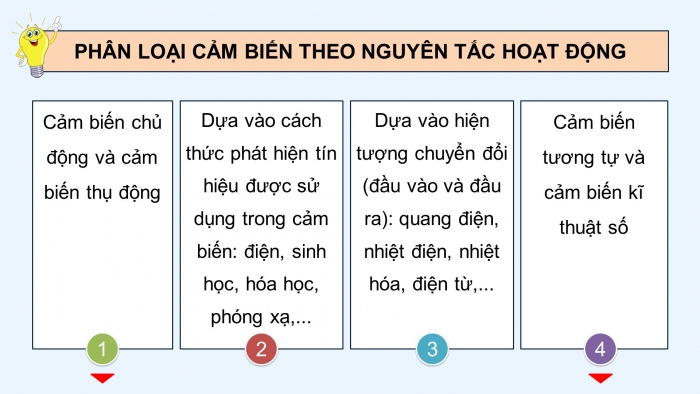 PHÂN LOẠI CẢM BIẾN THEO NGUYÊN TẮC HOẠT ĐỘNG

Cảm biến chủ động và cảm biến thụ động

1

Dựa vào cách thức phát hiện tín hiệu được sử dụng trong cảm biến: điện, sinh học, hóa học, phóng xạ,...

2

Dựa vào hiện tượng chuyển đổi (đầu vào và đầu ra): quang điện, nhiệt điện, nhiệt hóa, điện từ,...

3

Cảm biến tương tự và cảm biến kĩ thuật số

4